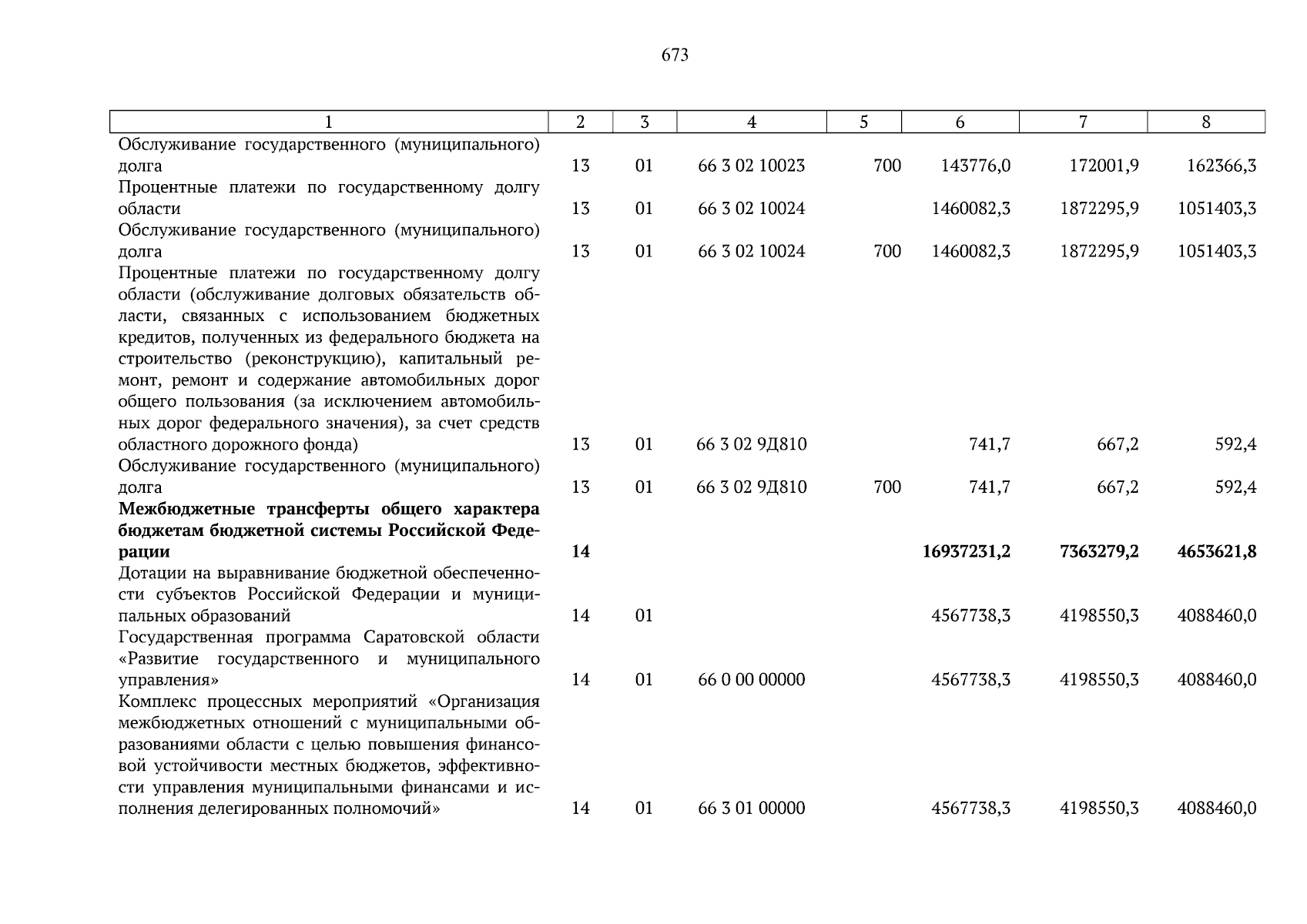 673

| 1 | 2 | 3 | 4 | 5 | 6 | 7 | 8 |
|---|---|---|---|---|---|---|---|
| Обслуживание государственного (муниципального) долга | 13 | 01 | 66 3 02 10023 | 700 | 143776,0 | 172001,9 | 162366,3 |
| Процентные платежи по государственному долгу области | 13 | 01 | 66 3 02 10024 | | 1460082,3 | 1872295,9 | 1051403,3 |
| Обслуживание государственного (муниципального) долга | 13 | 01 | 66 3 02 10024 | 700 | 1460082,3 | 1872295,9 | 1051403,3 |
| Процентные платежи по государственному долгу области (обслуживание долговых обязательств области, связанных с использованием бюджетных кредитов, полученных из федерального бюджета на строительство (реконструкцию), капитальный ремонт, ремонт и содержание автомобильных дорог общего пользования (за исключением автомобильных дорог федерального значения), за счет средств областного дорожного фонда) | 13 | 01 | 66 3 02 9Д810 | | 741,7 | 667,2 | 592,4 |
| Обслуживание государственного (муниципального) долга | 13 | 01 | 66 3 02 9Д810 | 700 | 741,7 | 667,2 | 592,4 |
| **Межбюджетные трансферты общего характера бюджетам бюджетной системы Российской Федерации** | **14** | | | | **16937231,2** | **7363279,2** | **4653621,8** |
| Дотации на выравнивание бюджетной обеспеченности субъектов Российской Федерации и муниципальных образований | 14 | 01 | | | 4567738,3 | 4198550,3 | 4088460,0 |
| Государственная программа Саратовской области «Развитие государственного и муниципального управления» | 14 | 01 | 66 0 00 00000 | | 4567738,3 | 4198550,3 | 4088460,0 |
| Комплекс процессных мероприятий «Организация межбюджетных отношений с муниципальными образованиями области с целью повышения финансовой устойчивости местных бюджетов, эффективности управления муниципальными финансами и исполнения делегированных полномочий» | 14 | 01 | 66 3 01 00000 | | 4567738,3 | 4198550,3 | 4088460,0 |